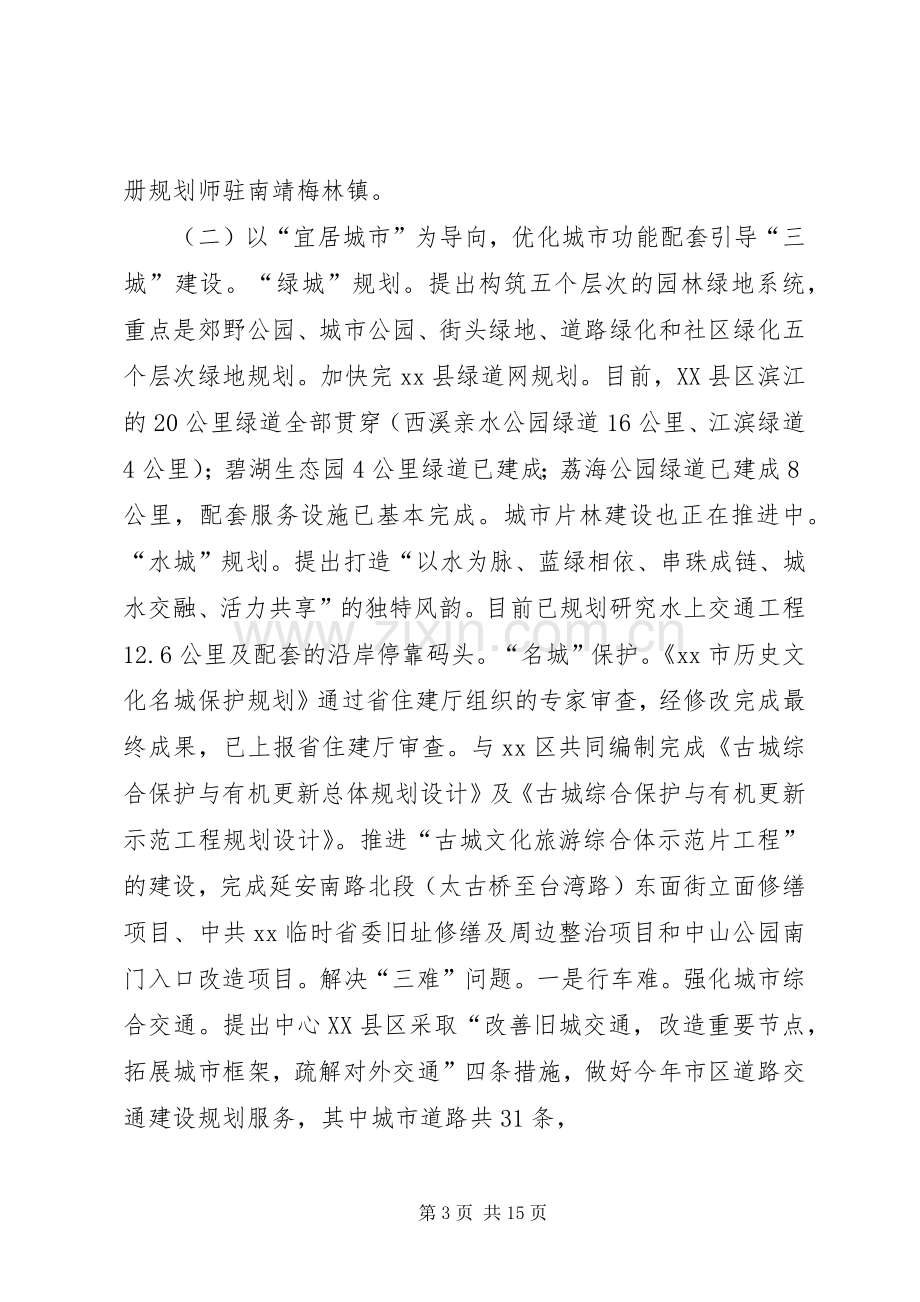 册规划师驻南靖梅林镇。

（二）以“宜居城市”为导向，优化城市功能配套引导“三城”建设。“绿城”规划。提出构筑五个层次的园林绿地系统，重点是郊野公园、城市公园、街头绿地、道路绿化和社区绿化五个层次绿地规划。加快完xx县绿道网规划。目前，XX县区滨江的20公里绿道全部贯穿（西溪亲水公园绿道16公里、江滨绿道4公里）；碧湖生态园4公里绿道已建成；荔海公园绿道已建成8公里，配套服务设施已基本完成。城市片林建设也正在推进中。“水城”规划。提出打造“以水为脉、蓝绿相依、串珠成链、城水交融、活力共享”的独特风韵。目前已规划研究水上交通工程12.6公里及配套的沿岸停靠码头。“名城”保护。《xx市历史文化名城保护规划》通过省住建厅组织的专家审查，经修改完成最终成果，已上报省住建厅审查。与xx区共同编制完成《古城综合保护与有机更新总体规划设计》及《古城综合保护与有机更新示范工程规划设计》。推进“古城文化旅游综合体示范片工程”的建设，完成延安南路北段（太古桥至台湾路）东面街立面修缮项目、中共xx临时省委旧址修缮及周边整治项目和中山公园南门入口改造项目。解决“三难”问题。一是行车难。强化城市综合交通。提出中心XX县区采取“改善旧城交通，改造重要节点，拓展城市框架，疏解对外交通”四条措施，做好今年市区道路交通建设规划服务，其中城市道路共31条，

第3页 共15页

www.zixin.com.cn